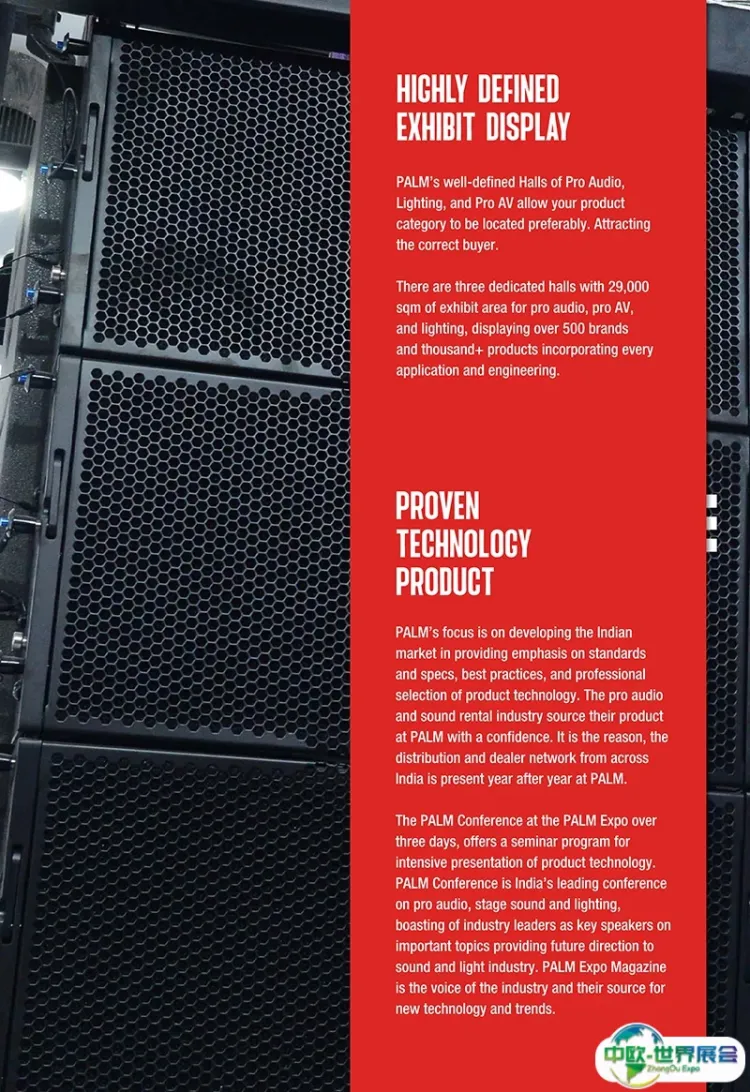 HIGHLY DEFINED EXHIBIT DISPLAY

PALM's well-defined Halls of Pro Audio, Lighting, and Pro AV allow your product category to be located preferably. Attracting the correct buyer.

There are three dedicated halls with 29,000 sqm of exhibit area for pro audio, pro AV, and lighting, displaying over 500 brands and thousand+ products incorporating every application and engineering.

PROVEN TECHNOLOGY PRODUCT

PALM's focus is on developing the Indian market in providing emphasis on standards and specs, best practices, and professional selection of product technology. The pro audio and sound rental industry source their product at PALM with a confidence. It is the reason, the distribution and dealer network from across India is present year after year at PALM.

The PALM Conference at the PALM Expo over three days, offers a seminar program for intensive presentation of product technology. PALM Conference is India's leading conference on pro audio, stage sound and lighting, boasting of industry leaders as key speakers on important topics providing future direction to sound and light industry. PALM Expo Magazine is the voice of the industry and their source for new technology and trends.

中欧-世界展会
ZhongOu Expo